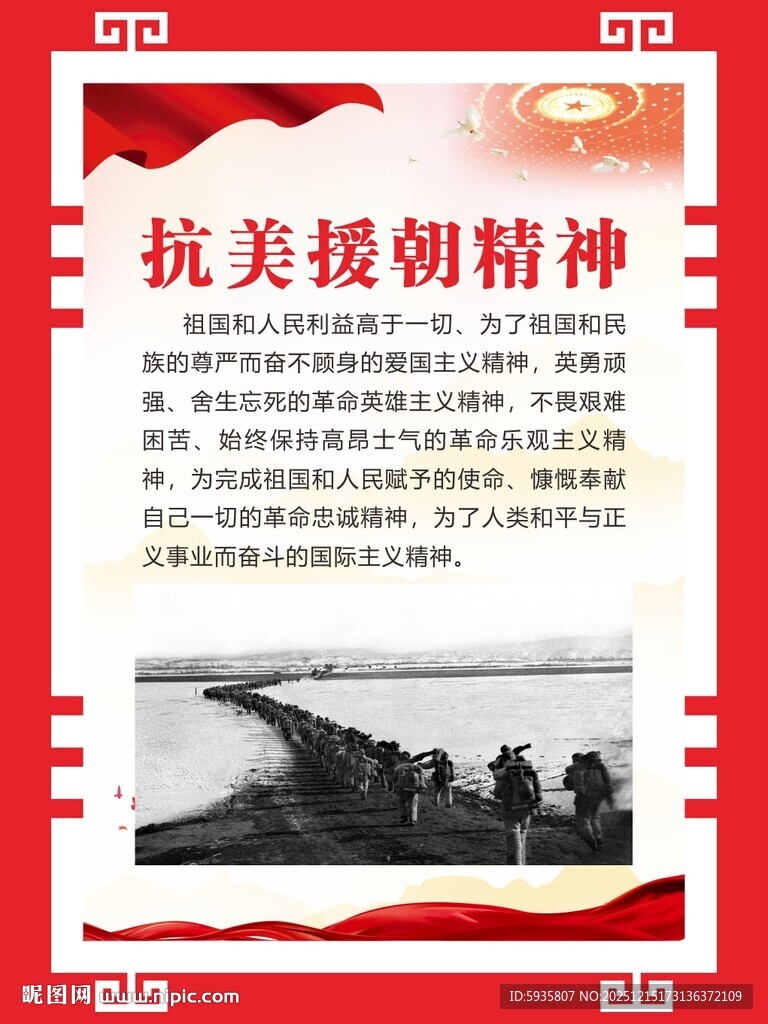 抗美援朝精神

祖国和人民利益高于一切、为了祖国和民族的尊严而奋不顾身的爱国主义精神，英勇顽强、舍生忘死的革命英雄主义精神，不畏艰难困苦、始终保持高昂士气的革命乐观主义精神，为完成祖国和人民赋予的使命、慷慨奉献自己一切的革命忠诚精神，为了人类和平与正义事业而奋斗的国际主义精神。

昵图网 www.nipic.com

ID:5935807 NO:20251215173136372109